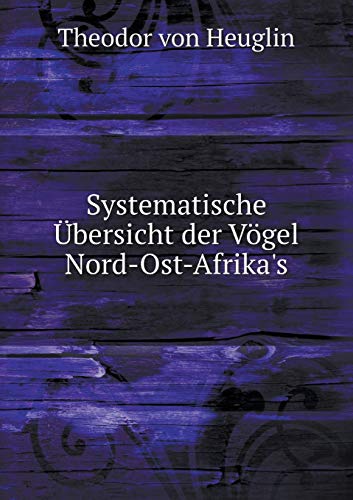 Theodor von Heuglin

Systematische Übersicht der Vögel Nord-Ost-Afrika's